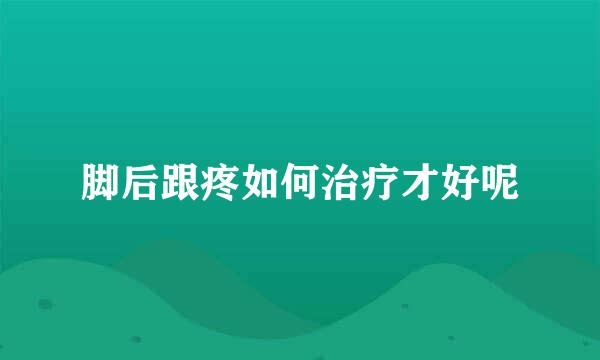 脚后跟疼如何治疗才好呢